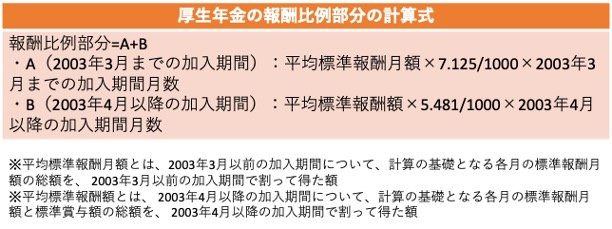 厚生年金の報酬比例部分の計算式

報酬比例部分=A+B
・A（2003年3月までの加入期間）：平均標準報酬月額×7.125/1000×2003年3月までの加入期間月数
・B（2003年4月以降の加入期間）：平均標準報酬額×5.481/1000×2003年4月以降の加入期間月数

※平均標準報酬月額とは、2003年3月以前の加入期間について、計算の基礎となる各月の標準報酬月額の総額を、2003年3月以前の加入期間で割って得た額
※平均標準報酬額とは、2003年4月以降の加入期間について、計算の基礎となる各月の標準報酬月額と標準賞与額の総額を、2003年4月以降の加入期間で割って得た額